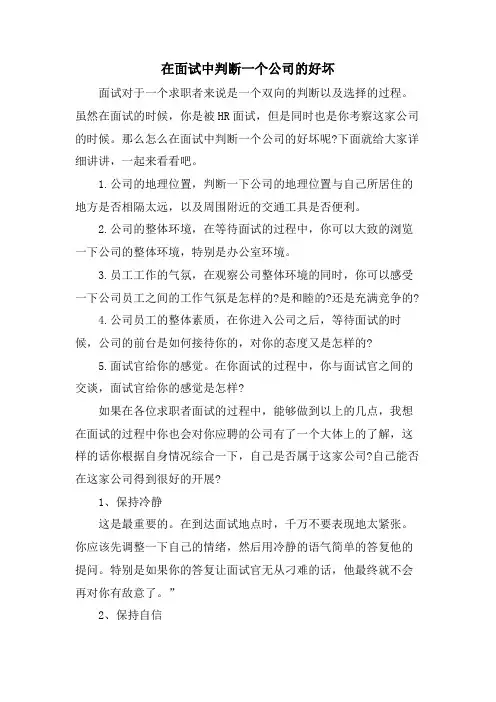 在面试中判断一个公司的好坏

面试对于一个求职者来说是一个双向的判断以及选择的过程。虽然在面试的时候，你是被HR面试，但是同时也是你考察这家公司的时候。那么怎么在面试中判断一个公司的好坏呢?下面就给大家详细讲讲，一起来看看吧。

1.公司的地理位置，判断一下公司的地理位置与自己所居住的地方是否相隔太远，以及周围附近的交通工具是否便利。

2.公司的整体环境，在等待面试的过程中，你可以大致的浏览一下公司的整体环境，特别是办公室环境。

3.员工工作的气氛，在观察公司整体环境的同时，你可以感受一下公司员工之间的工作气氛是怎样的?是和睦的?还是充满竞争的?

4.公司员工的整体素质，在你进入公司之后，等待面试的时候，公司的前台是如何接待你的，对你的态度又是怎样的?

5.面试官给你的感觉。在你面试的过程中，你与面试官之间的交谈，面试官给你的感觉是怎样?

如果在各位求职者面试的过程中，能够做到以上的几点，我想在面试的过程中你也会对你应聘的公司有了一个大体上的了解，这样的话你根据自身情况综合一下，自己是否属于这家公司?自己能否在这家公司得到很好的开展?

1、保持冷静

这是最重要的。在到达面试地点时，千万不要表现地太紧张。你应该先调整一下自己的情绪，然后用冷静的语气简单的答复他的提问。特别是如果你的答复让面试官无从刁难的话，他最终就不会再对你有敌意了。”

2、保持自信